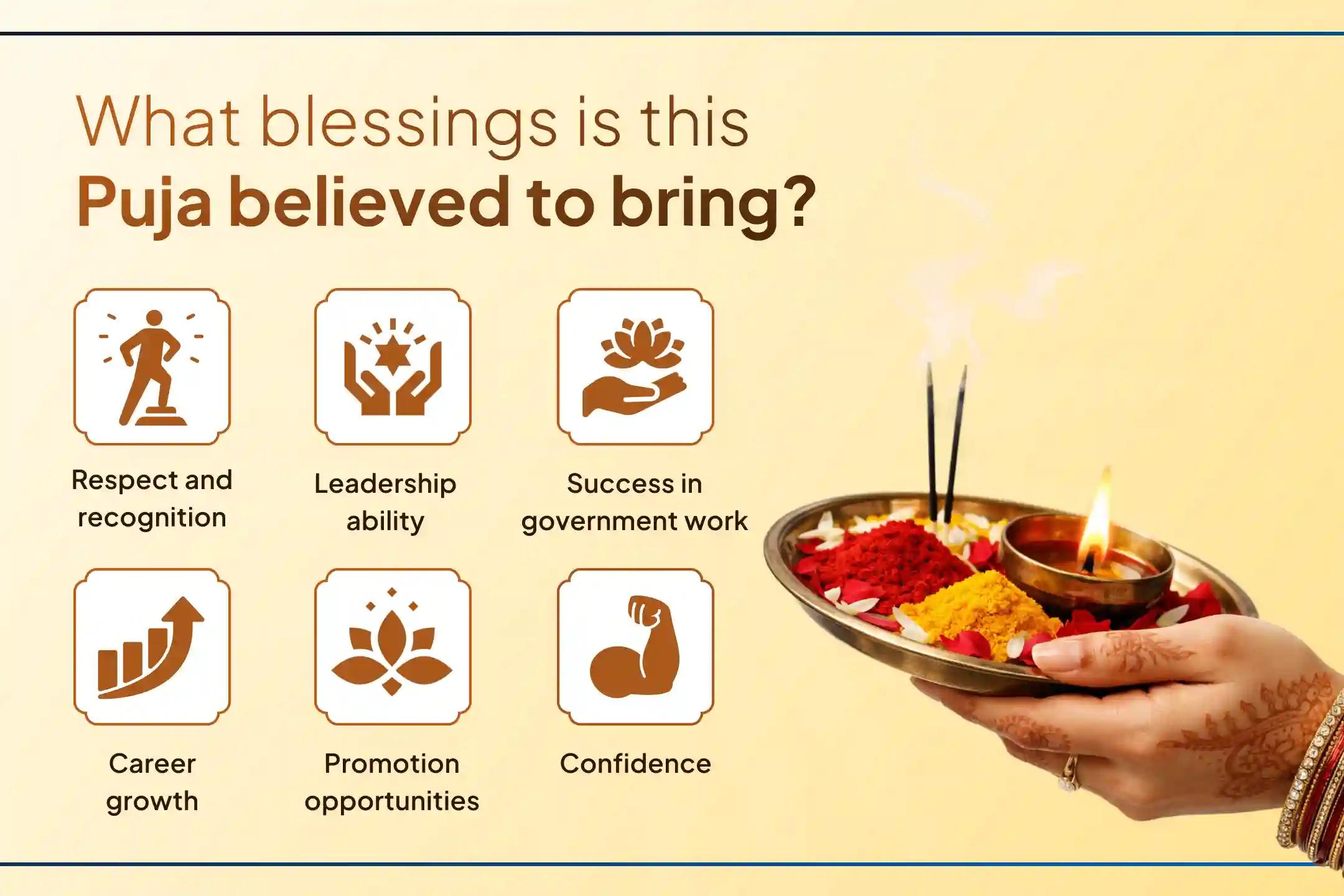 What blessings is this
Puja believed to bring?

Respect and recognition

Leadership ability

Success in government work

Career growth

Promotion opportunities

Confidence